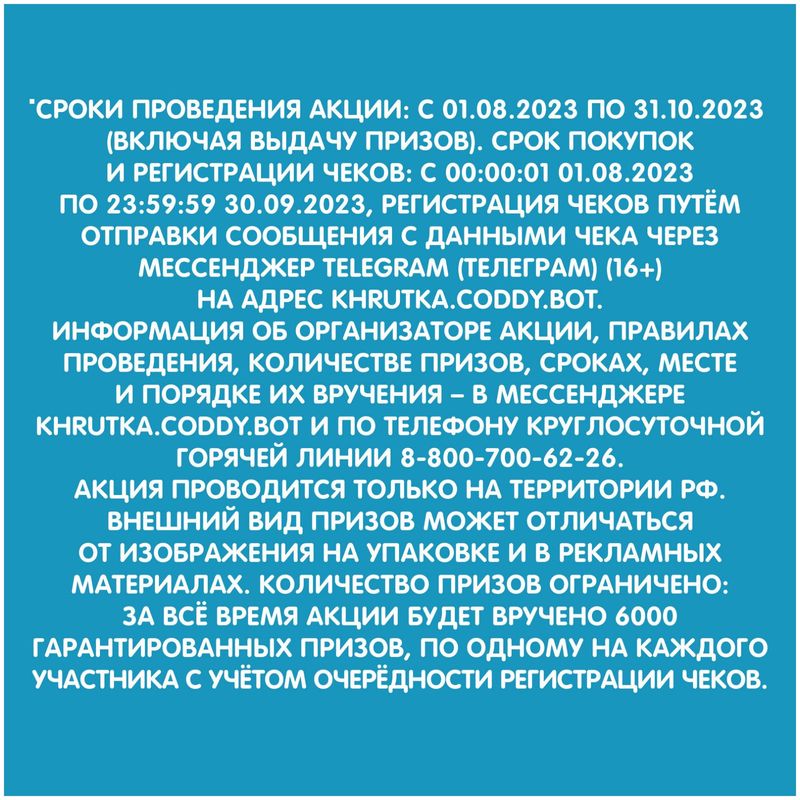 *СРОКИ ПРОВЕДЕНИЯ АКЦИИ: С 01.08.2023 ПО 31.10.2023 (ВКЛЮЧАЯ ВЫДАЧУ ПРИЗОВ). СРОК ПОКУПОК И РЕГИСТРАЦИИ ЧЕКОВ: С 00:00:01 01.08.2023 ПО 23:59:59 30.09.2023, РЕГИСТРАЦИЯ ЧЕКОВ ПУТЁМ ОТПРАВКИ СООБЩЕНИЯ С ДАННЫМИ ЧЕКА ЧЕРЕЗ МЕССЕНДЖЕР TELEGRAM (ТЕЛЕГРАМ) (16+) НА АДРЕС KHRUTKA.CODDY.BOT.
ИНФОРМАЦИЯ ОБ ОРГАНИЗАТОРЕ АКЦИИ, ПРАВИЛАХ ПРОВЕДЕНИЯ, КОЛИЧЕСТВЕ ПРИЗОВ, СРОКАХ, МЕСТЕ И ПОРЯДКЕ ИХ ВРУЧЕНИЯ – В МЕССЕНДЖЕРЕ KHRUTKA.CODDY.BOT И ПО ТЕЛЕФОНУ КРУГЛОСУТОЧНОЙ ГОРЯЧЕЙ ЛИНИИ 8-800-700-62-26.
АКЦИЯ ПРОВОДИТСЯ ТОЛЬКО НА ТЕРРИТОРИИ РФ. ВНЕШНИЙ ВИД ПРИЗОВ МОЖЕТ ОТЛИЧАТЬСЯ ОТ ИЗОБРАЖЕНИЯ НА УПАКОВКЕ И В РЕКЛАМНЫХ МАТЕРИАЛАХ. КОЛИЧЕСТВО ПРИЗОВ ОГРАНИЧЕНО: ЗА ВСЁ ВРЕМЯ АКЦИИ БУДЕТ ВРУЧЕНО 6000 ГАРАНТИРОВАННЫХ ПРИЗОВ, ПО ОДНОМУ НА КАЖДОГО УЧАСТНИКА С УЧЁТОМ ОЧЕРЁДНОСТИ РЕГИСТРАЦИИ ЧЕКОВ.